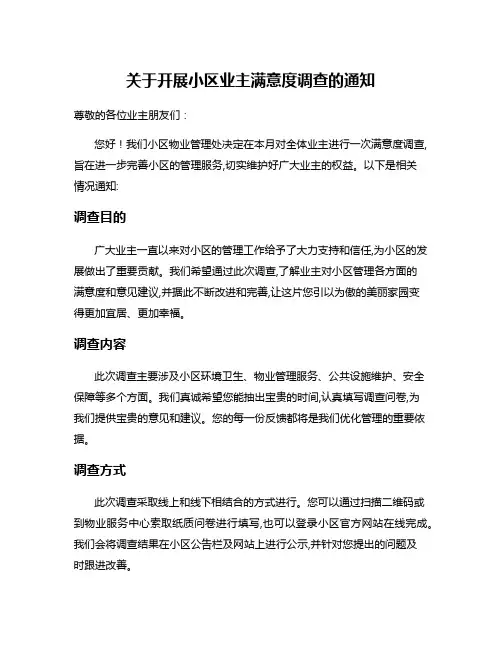 关于开展小区业主满意度调查的通知

尊敬的各位业主朋友们：

您好！我们小区物业管理处决定在本月对全体业主进行一次满意度调查,旨在进一步完善小区的管理服务,切实维护好广大业主的权益。以下是相关情况通知:

调查目的

广大业主一直以来对小区的管理工作给予了大力支持和信任,为小区的发展做出了重要贡献。我们希望通过此次调查,了解业主对小区管理各方面的满意度和意见建议,并据此不断改进和完善,让这片您引以为傲的美丽家园变得更加宜居、更加幸福。

调查内容

此次调查主要涉及小区环境卫生、物业管理服务、公共设施维护、安全保障等多个方面。我们真诚希望您能抽出宝贵的时间,认真填写调查问卷,为我们提供宝贵的意见和建议。您的每一份反馈都将是我们优化管理的重要依据。

调查方式

此次调查采取线上和线下相结合的方式进行。您可以通过扫描二维码或到物业服务中心索取纸质问卷进行填写,也可以登录小区官方网站在线完成。我们会将调查结果在小区公告栏及网站上进行公示,并针对您提出的问题及时跟进改善。